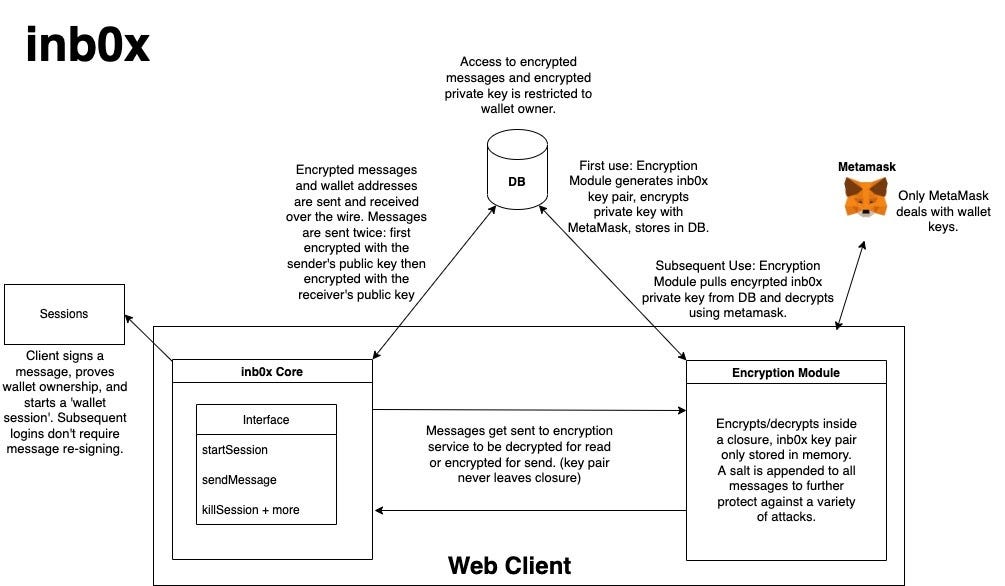 inb0x

Access to encrypted messages and encrypted private key is restricted to wallet owner.

DB

Encrypted messages and wallet addresses are sent and received over the wire. Messages are sent twice: first encrypted with the sender's public key then encrypted with the receiver's public key

First use: Encryption Module generates inb0x key pair, encrypts private key with MetaMask, stores in DB.

Metamask

Only MetaMask deals with wallet keys.

Subsequent Use: Encryption Module pulls encyrpted inb0x private key from DB and decrypts using metamask.

Sessions

Client signs a message, proves wallet ownership, and starts a 'wallet session'. Subsequent logins don't require message re-signing.

inb0x Core

Interface

startSession

sendMessage

killSession + more

Messages get sent to encryption service to be decrypted for read or encrypted for send. (key pair never leaves closure)

Encryption Module

Encrypts/decrypts inside a closure, inb0x key pair only stored in memory. A salt is appended to all messages to further protect against a variety of attacks.

Web Client